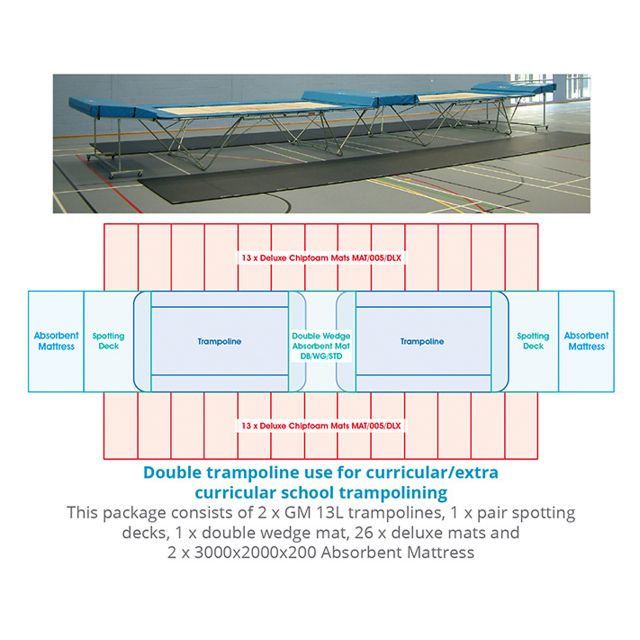 13 x Deluxe Chipfoam Mats MAT/005/DLX

Absorbent Mattress

Spotting Deck

Trampoline

Double Wedge Absorbent Mat DB/WG/STD

Trampoline

Spotting Deck

Absorbent Mattress

13 x Deluxe Chipfoam Mats MAT/005/DLX

Double trampoline use for curricular/extra curricular school trampolining

This package consists of 2 x GM 13L trampolines, 1 x pair spotting decks, 1 x double wedge mat, 26 x deluxe mats and 2 x 3000x2000x200 Absorbent Mattress